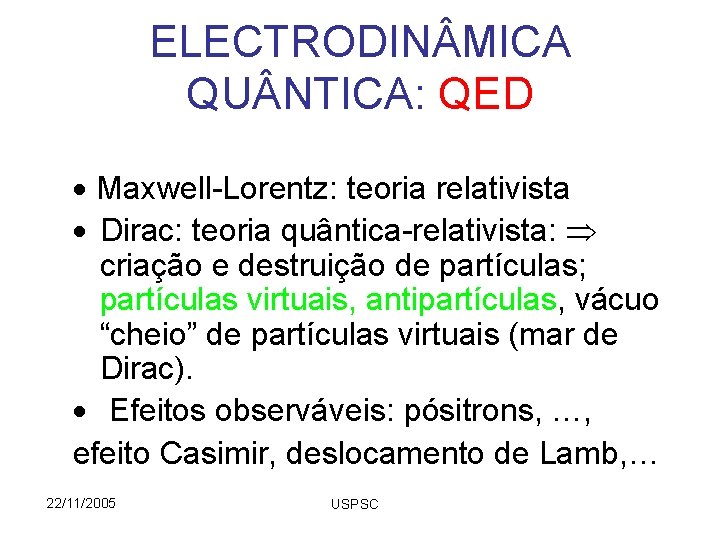 ELECTRODINÂMICA QUÂNTICA: QED

• Maxwell-Lorentz: teoria relativista

• Dirac: teoria quântica-relativista: $\Rightarrow$ criação e destruição de partículas; partículas virtuais, antipartículas, vácuo "cheio" de partículas virtuais (mar de Dirac).

• Efeitos observáveis: pósitrons, …, efeito Casimir, deslocamento de Lamb,…

22/11/2005

USPSC